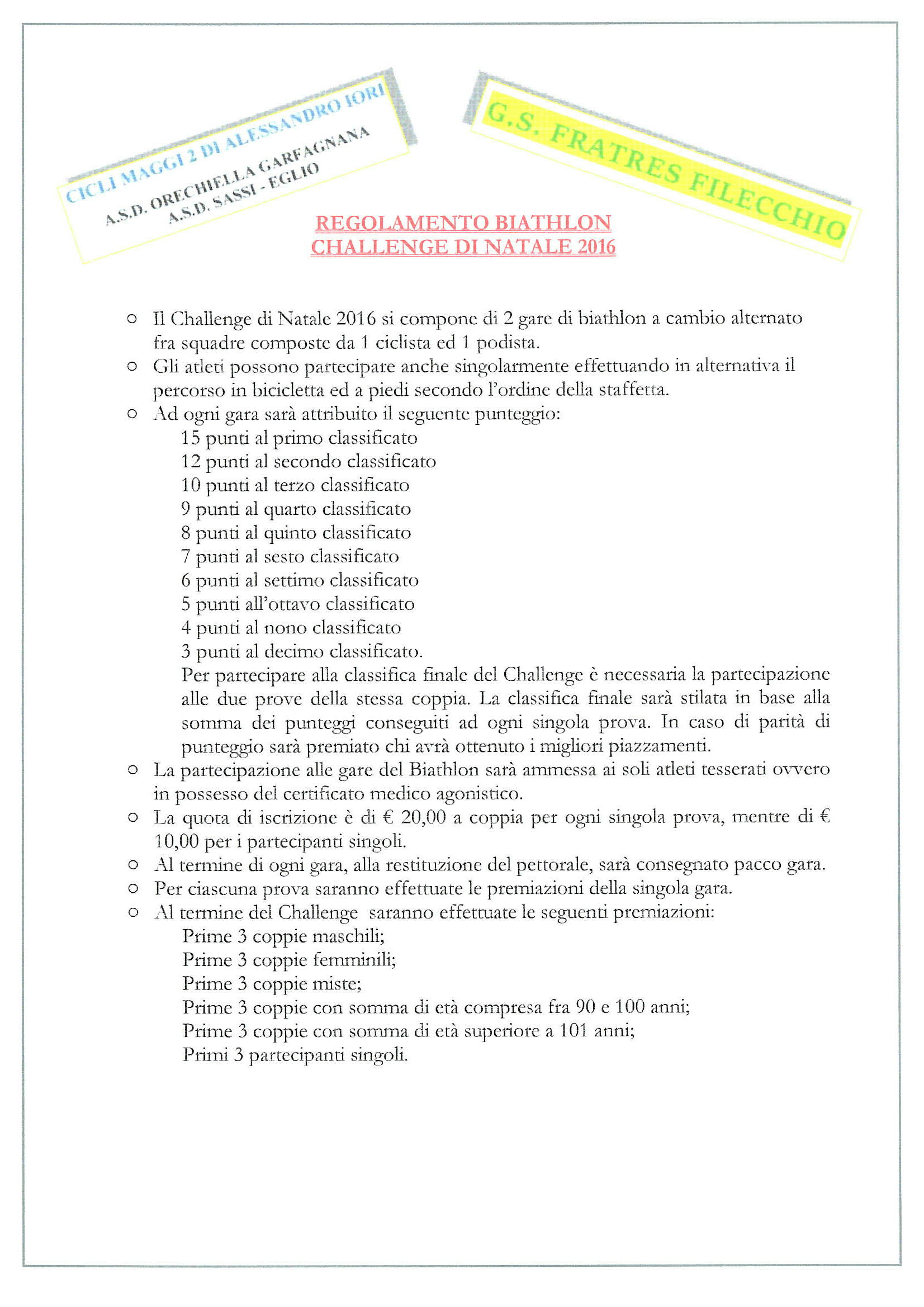 CICLI MAGGI 2 DI ALESSANDRO IORI
A.S.D. ORECHIELLA GARFAGNANA
A.S.D. SASSI - EGLIO

G.S. FRATRES FILECCHIO

REGOLAMENTO BIATHLON
CHALLENGE DI NATALE 2016

○ Il Challenge di Natale 2016 si compone di 2 gare di biathlon a cambio alternato fra squadre composte da 1 ciclista ed 1 podista.
○ Gli atleti possono partecipare anche singolarmente effettuando in alternativa il percorso in bicicletta ed a piedi secondo l'ordine della staffetta.
○ Ad ogni gara sarà attribuito il seguente punteggio:
15 punti al primo classificato
12 punti al secondo classificato
10 punti al terzo classificato
9 punti al quarto classificato
8 punti al quinto classificato
7 punti al sesto classificato
6 punti al settimo classificato
5 punti all'ottavo classificato
4 punti al nono classificato
3 punti al decimo classificato.
Per partecipare alla classifica finale del Challenge è necessaria la partecipazione alle due prove della stessa coppia. La classifica finale sarà stilata in base alla somma dei punteggi conseguiti ad ogni singola prova. In caso di parità di punteggio sarà premiato chi avrà ottenuto i migliori piazzamenti.
○ La partecipazione alle gare del Biathlon sarà ammessa ai soli atleti tesserati ovvero in possesso del certificato medico agonistico.
○ La quota di iscrizione è di € 20,00 a coppia per ogni singola prova, mentre di € 10,00 per i partecipanti singoli.
○ Al termine di ogni gara, alla restituzione del pettorale, sarà consegnato pacco gara.
○ Per ciascuna prova saranno effettuate le premiazioni della singola gara.
○ Al termine del Challenge saranno effettuate le seguenti premiazioni:
Prime 3 coppie maschili;
Prime 3 coppie femminili;
Prime 3 coppie miste;
Prime 3 coppie con somma di età compresa fra 90 e 100 anni;
Prime 3 coppie con somma di età superiore a 101 anni;
Primi 3 partecipanti singoli.